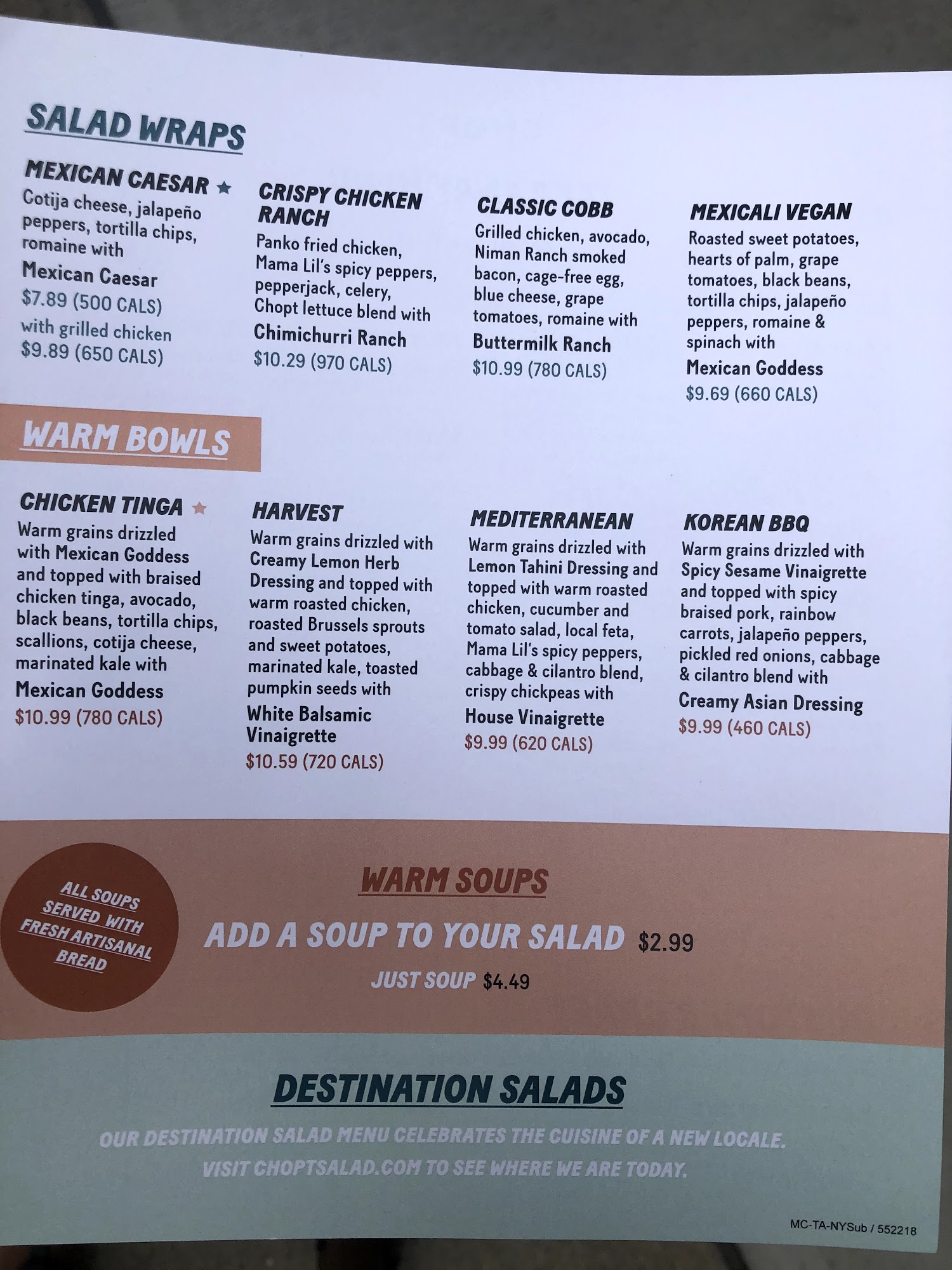 SALAD WRAPS

MEXICAN CAESAR ★
Cotija cheese, jalapeño peppers, tortilla chips, romaine with
Mexican Caesar
$7.89 (500 CALS)
with grilled chicken
$9.89 (650 CALS)

CRISPY CHICKEN RANCH
Panko fried chicken, Mama Lil's spicy peppers, pepperjack, celery, Chopt lettuce blend with
Chimichurri Ranch
$10.29 (970 CALS)

CLASSIC COBB
Grilled chicken, avocado, Niman Ranch smoked bacon, cage-free egg, blue cheese, grape tomatoes, romaine with
Buttermilk Ranch
$10.99 (780 CALS)

MEXICALI VEGAN
Roasted sweet potatoes, hearts of palm, grape tomatoes, black beans, tortilla chips, jalapeño peppers, romaine & spinach with
Mexican Goddess
$9.69 (660 CALS)

WARM BOWLS

CHICKEN TINGA ★
Warm grains drizzled with Mexican Goddess and topped with braised chicken tinga, avocado, black beans, tortilla chips, scallions, cotija cheese, marinated kale with
Mexican Goddess
$10.99 (780 CALS)

HARVEST
Warm grains drizzled with Creamy Lemon Herb Dressing and topped with warm roasted chicken, roasted Brussels sprouts and sweet potatoes, marinated kale, toasted pumpkin seeds with
White Balsamic Vinaigrette
$10.59 (720 CALS)

MEDITERRANEAN
Warm grains drizzled with Lemon Tahini Dressing and topped with warm roasted chicken, cucumber and tomato salad, local feta, Mama Lil's spicy peppers, cabbage & cilantro blend, crispy chickpeas with
House Vinaigrette
$9.99 (620 CALS)

KOREAN BBQ
Warm grains drizzled with Spicy Sesame Vinaigrette and topped with spicy braised pork, rainbow carrots, jalapeño peppers, pickled red onions, cabbage & cilantro blend with
Creamy Asian Dressing
$9.99 (460 CALS)

ALL SOUPS SERVED WITH FRESH ARTISANAL BREAD

WARM SOUPS

ADD A SOUP TO YOUR SALAD $2.99

JUST SOUP $4.49

DESTINATION SALADS

OUR DESTINATION SALAD MENU CELEBRATES THE CUISINE OF A NEW LOCALE. VISIT CHOPTSALAD.COM TO SEE WHERE WE ARE TODAY.

MC-TA-NYSub / 552218